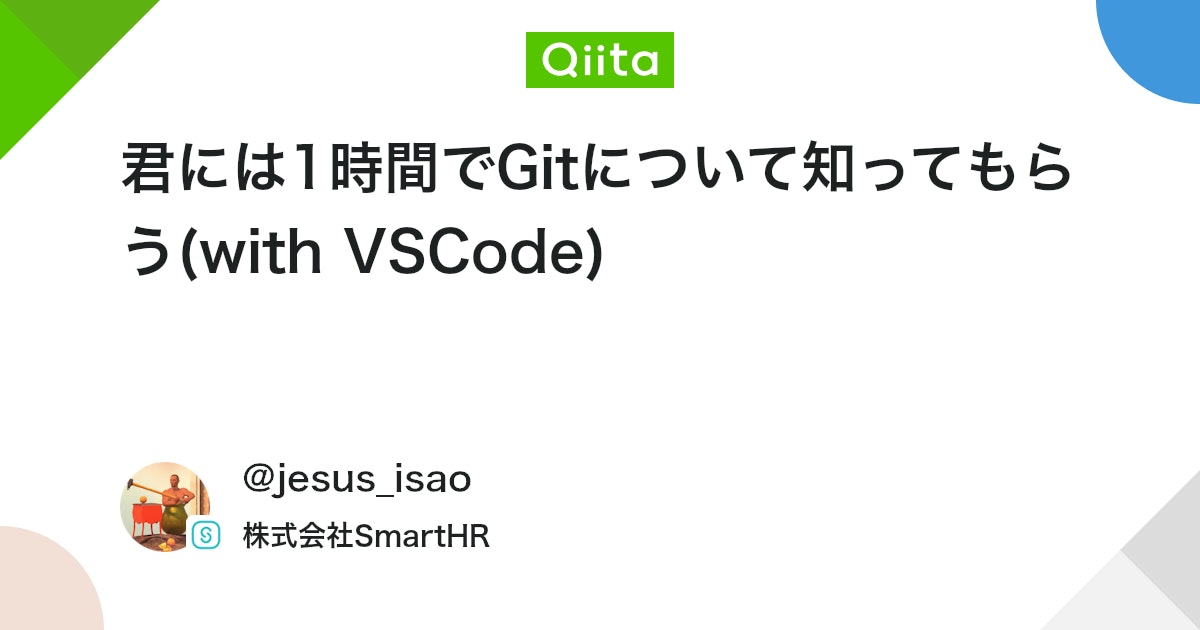 Qiita

君には1時間でGitについて知ってもらう(with VSCode)

@jesus_isao

株式会社SmartHR